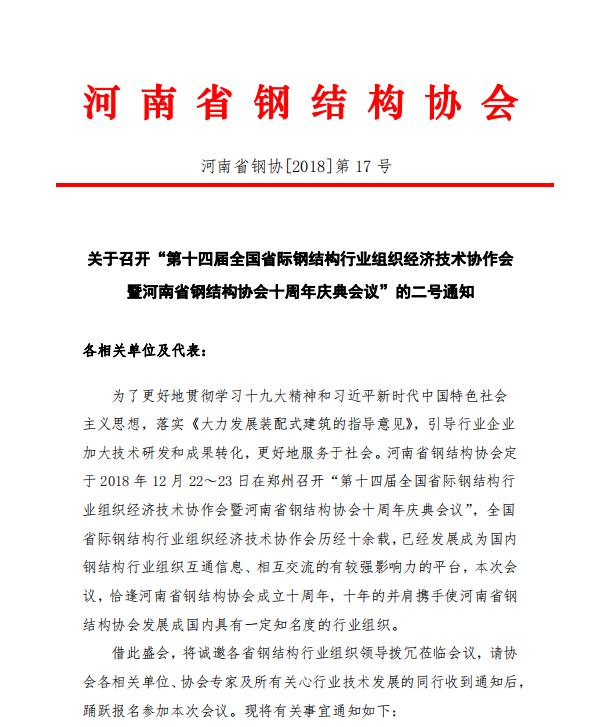 河南省钢结构协会

河南省钢协[2018]第 17 号

关于召开“第十四届全国省际钢结构行业组织经济技术协作会暨河南省钢结构协会十周年庆典会议”的二号通知

各相关单位及代表：

为了更好地贯彻学习十九大精神和习近平新时代中国特色社会主义思想，落实《大力发展装配式建筑的指导意见》，引导行业企业加大技术研发和成果转化，更好地服务于社会。河南省钢结构协会定于 2018 年 12 月 22～23 日在郑州召开“第十四届全国省际钢结构行业组织经济技术协作会暨河南省钢结构协会十周年庆典会议”，全国省际钢结构行业组织经济技术协作会历经十余载，已经发展成为国内钢结构行业组织互通信息、相互交流的有较强影响力的平台，本次会议，恰逢河南省钢结构协会成立十周年，十年的并肩携手使河南省钢结构协会发展成国内具有一定知名度的行业组织。

借此盛会，将诚邀各省钢结构行业组织领导拨冗莅临会议，请协会各相关单位、协会专家及所有关心行业技术发展的同行收到通知后，踊跃报名参加本次会议。现将有关事宜通知如下：